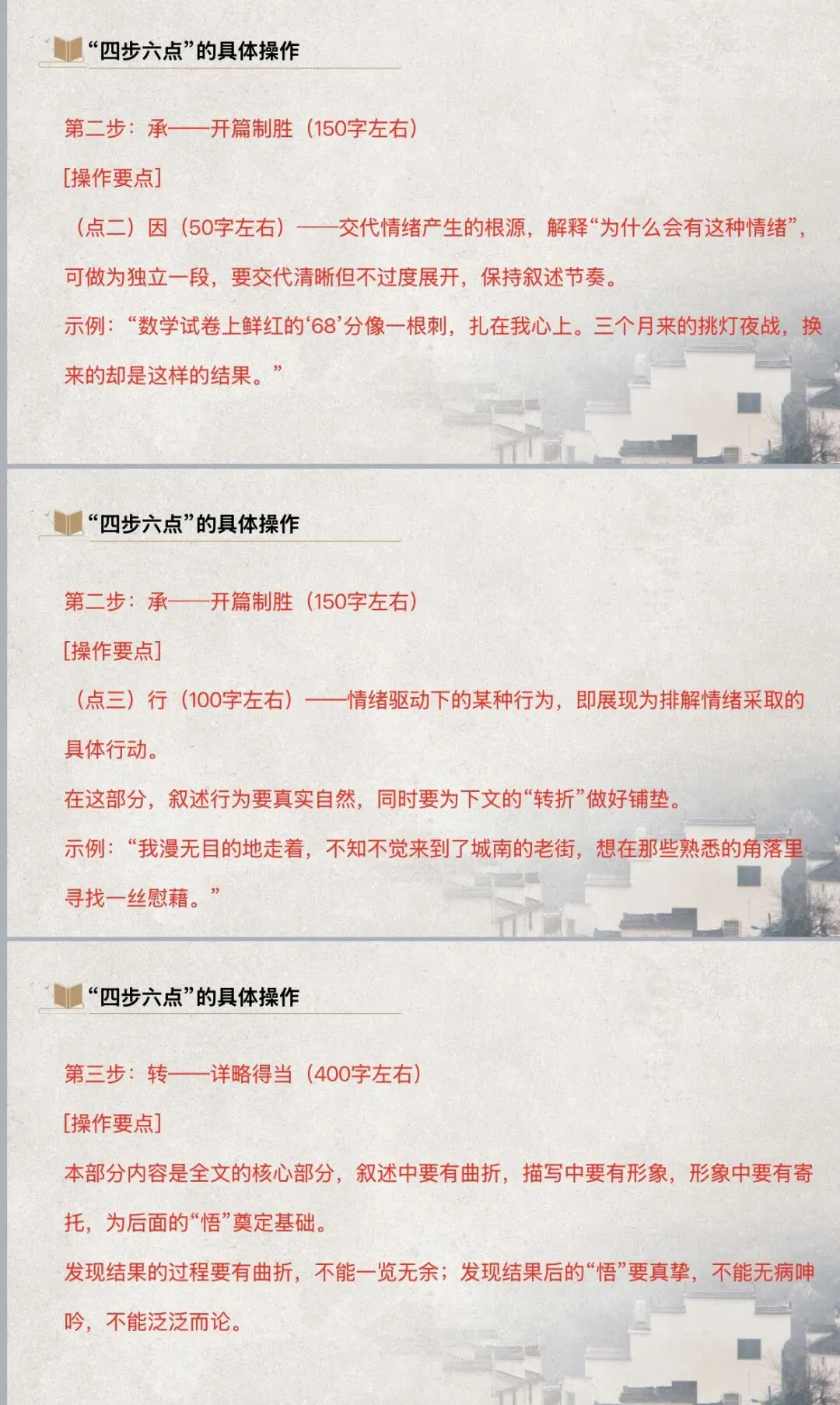 “四步六点”的具体操作

第二步：承——开篇制胜（150字左右）

[操作要点]

（点二）因（50字左右）——交代情绪产生的根源，解释“为什么会有这种情绪”，可做为独立一段，要交代清晰但不过度展开，保持叙述节奏。

示例：“数学试卷上鲜红的‘68’分像一根刺，扎在我心上。三个月来的挑灯夜战，换来的却是这样的结果。”

“四步六点”的具体操作

第二步：承——开篇制胜（150字左右）

[操作要点]

（点三）行（100字左右）——情绪驱动下的某种行为，即展现为排解情绪采取的具体行动。

在这部分，叙述行为要真实自然，同时要为下文的“转折”做好铺垫。

示例：“我漫无目的地走着，不知不觉来到了城南的老街，想在那些熟悉的角落里寻找一丝慰藉。”

“四步六点”的具体操作

第三步：转——详略得当（400字左右）

[操作要点]

本部分内容是全文的核心部分，叙述中要有曲折，描写中要有形象，形象中要有寄托，为后面的“悟”奠定基础。

发现结果的过程要有曲折，不能一览无余；发现结果后的“悟”要真挚，不能无病呻吟，不能泛泛而论。